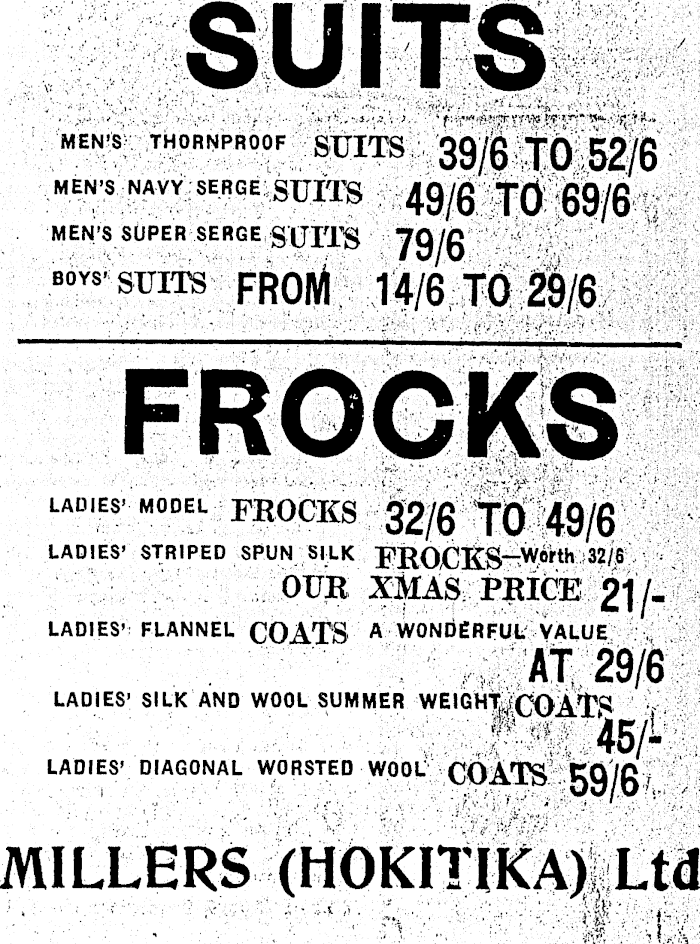 SUITS

MEN'S THORNPROOF SUITS 39/6 TO 52/6
MEN'S NAVY SERGE SUITS 49/6 TO 69/6
MEN'S SUPER SERGE SUITS 79/6
BOYS' SUITS FROM 14/6 TO 29/6

FROCKS

LADIES' MODEL FROCKS 32/6 TO 49/6
LADIES' STRIPED SPUN SILK FROCKS—Worth 32/6
OUR XMAS PRICE 21/-
LADIES' FLANNEL COATS A WONDERFUL VALUE AT 29/6
LADIES' SILK AND WOOL SUMMER WEIGHT COATS 45/-
LADIES' DIAGONAL WORSTED WOOL COATS 59/6

MILLERS (HOKITIKA) Ltd